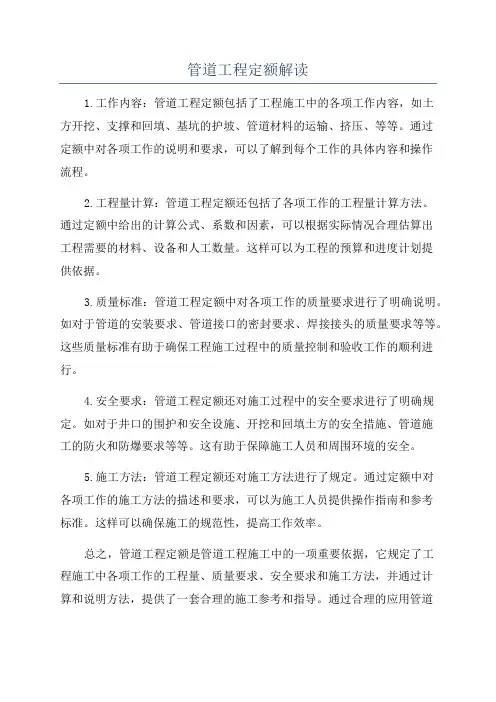 管道工程定额解读

1.工作内容：管道工程定额包括了工程施工中的各项工作内容，如土方开挖、支撑和回填、基坑的护坡、管道材料的运输、挤压、等等。通过定额中对各项工作的说明和要求，可以了解到每个工作的具体内容和操作流程。

2.工程量计算：管道工程定额还包括了各项工作的工程量计算方法。通过定额中给出的计算公式、系数和因素，可以根据实际情况合理估算出工程需要的材料、设备和人工数量。这样可以为工程的预算和进度计划提供依据。

3.质量标准：管道工程定额中对各项工作的质量要求进行了明确说明。如对于管道的安装要求、管道接口的密封要求、焊接接头的质量要求等等。这些质量标准有助于确保工程施工过程中的质量控制和验收工作的顺利进行。

4.安全要求：管道工程定额还对施工过程中的安全要求进行了明确规定。如对于井口的围护和安全设施、开挖和回填土方的安全措施、管道施工的防火和防爆要求等等。这有助于保障施工人员和周围环境的安全。

5.施工方法：管道工程定额还对施工方法进行了规定。通过定额中对各项工作的施工方法的描述和要求，可以为施工人员提供操作指南和参考标准。这样可以确保施工的规范性，提高工作效率。

总之，管道工程定额是管道工程施工中的一项重要依据，它规定了工程施工中各项工作的工程量、质量要求、安全要求和施工方法，并通过计算和说明方法，提供了一套合理的施工参考和指导。通过合理的应用管道